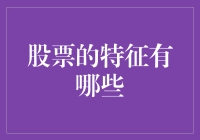 股票的特征有哪些